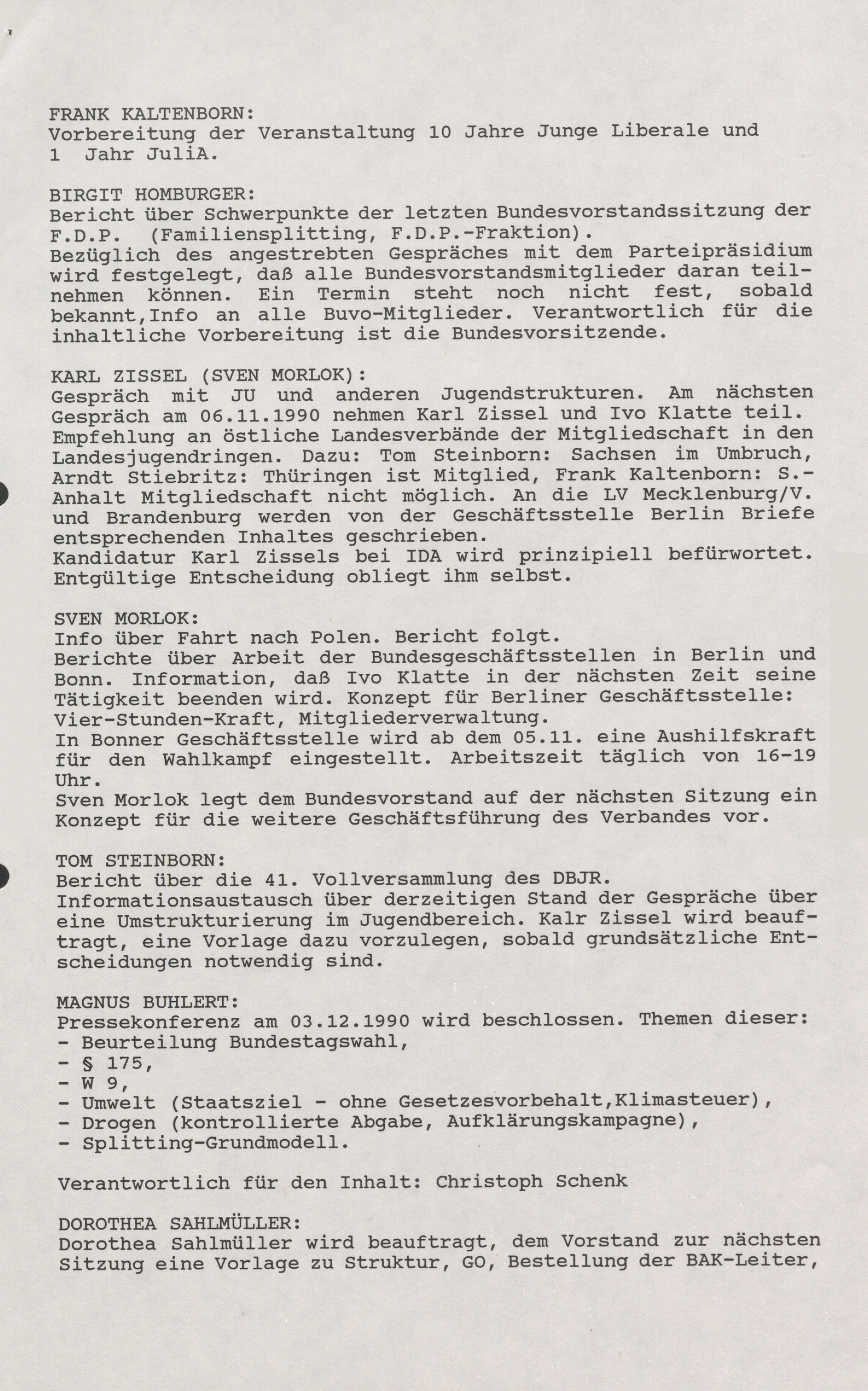 FRANK KALTENBORN:
Vorbereitung der Veranstaltung 10 Jahre Junge Liberale und 1 Jahr JuliA.

BIRGIT HOMBURGER:
Bericht über Schwerpunkte der letzten Bundesvorstandssitzung der F.D.P. (Familiensplitting, F.D.P.-Fraktion).
Bezüglich des angestrebten Gespräches mit dem Parteipräsidium wird festgelegt, daß alle Bundesvorstandsmitglieder daran teilnehmen können. Ein Termin steht noch nicht fest, sobald bekannt,Info an alle Buvo-Mitglieder. Verantwortlich für die inhaltliche Vorbereitung ist die Bundesvorsitzende.

KARL ZISSEL (SVEN MORLOK):
Gespräch mit JU und anderen Jugendstrukturen. Am nächsten Gespräch am 06.11.1990 nehmen Karl Zissel und Ivo Klatte teil.
Empfehlung an östliche Landesverbände der Mitgliedschaft in den Landesjugendringen. Dazu: Tom Steinborn: Sachsen im Umbruch, Arndt Stiebritz: Thüringen ist Mitglied, Frank Kaltenborn: S.-Anhalt Mitgliedschaft nicht möglich. An die LV Mecklenburg/V. und Brandenburg werden von der Geschäftsstelle Berlin Briefe entsprechenden Inhaltes geschrieben.
Kandidatur Karl Zissels bei IDA wird prinzipiell befürwortet. Entgültige Entscheidung obliegt ihm selbst.

SVEN MORLOK:
Info über Fahrt nach Polen. Bericht folgt.
Berichte über Arbeit der Bundesgeschäftsstellen in Berlin und Bonn. Information, daß Ivo Klatte in der nächsten Zeit seine Tätigkeit beenden wird. Konzept für Berliner Geschäftsstelle: Vier-Stunden-Kraft, Mitgliederverwaltung.
In Bonner Geschäftsstelle wird ab dem 05.11. eine Aushilfskraft für den Wahlkampf eingestellt. Arbeitszeit täglich von 16-19 Uhr.
Sven Morlok legt dem Bundesvorstand auf der nächsten Sitzung ein Konzept für die weitere Geschäftsführung des Verbandes vor.

TOM STEINBORN:
Bericht über die 41. Vollversammlung des DBJR.
Informationsaustausch über derzeitigen Stand der Gespräche über eine Umstrukturierung im Jugendbereich. Kalr Zissel wird beauftragt, eine Vorlage dazu vorzulegen, sobald grundsätzliche Entscheidungen notwendig sind.

MAGNUS BUHLERT:
Pressekonferenz am 03.12.1990 wird beschlossen. Themen dieser:
- Beurteilung Bundestagswahl,
- § 175,
- W 9,
- Umwelt (Staatsziel - ohne Gesetzesvorbehalt,Klimasteuer),
- Drogen (kontrollierte Abgabe, Aufklärungskampagne),
- Splitting-Grundmodell.

Verantwortlich für den Inhalt: Christoph Schenk

DOROTHEA SAHLMÜLLER:
Dorothea Sahlmüller wird beauftragt, dem Vorstand zur nächsten Sitzung eine Vorlage zu Struktur, GO, Bestellung der BAK-Leiter,